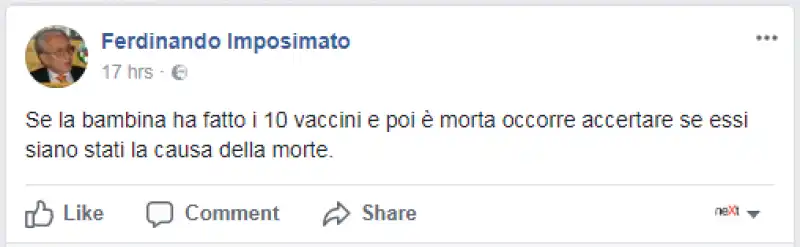 Ferdinando Imposimato
17 hrs ·

Se la bambina ha fatto i 10 vaccini e poi è morta occorre accertare se essi siano stati la causa della morte.

Like Comment Share

neXt